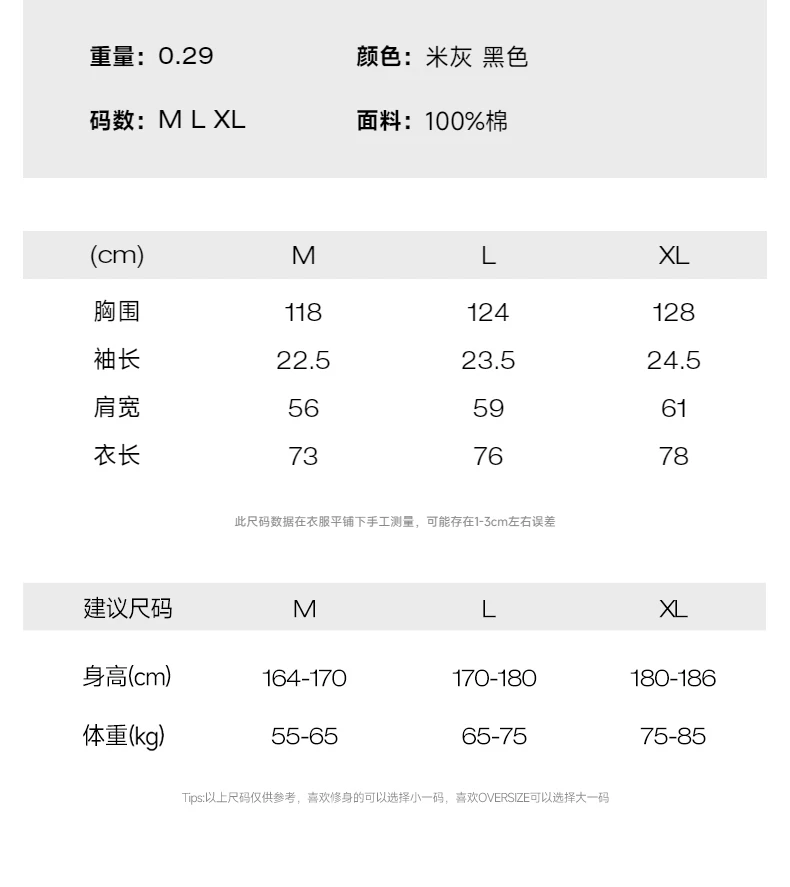 重量：0.29 颜色：米灰 黑色

码数：M L XL 面料：100%棉

| (cm) | M | L | XL |
|---|---|---|---|
| 胸围 | 118 | 124 | 128 |
| 袖长 | 22.5 | 23.5 | 24.5 |
| 肩宽 | 56 | 59 | 61 |
| 衣长 | 73 | 76 | 78 |

此尺码数据在衣服平铺下手工测量，可能存在1-3cm左右误差

| 建议尺码 | M | L | XL |
|---|---|---|---|
| 身高(cm) | 164-170 | 170-180 | 180-186 |
| 体重(kg) | 55-65 | 65-75 | 75-85 |

Tips:以上尺码仅供参考，喜欢修身的可以选择小一码，喜欢OVERSIZE可以选择大一码